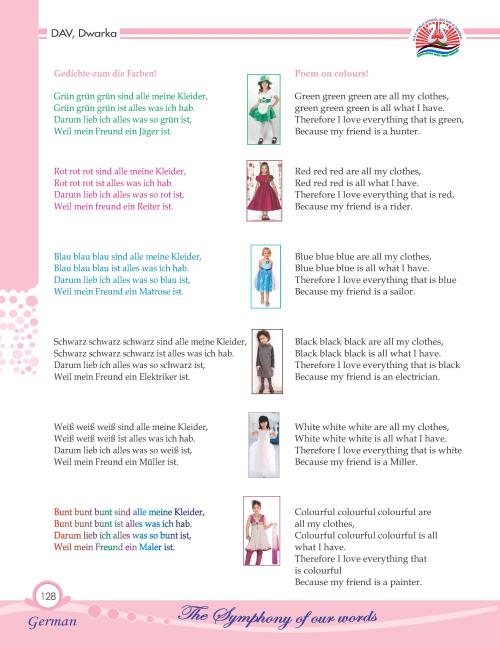 DAV, Dwarka

Gedichte-zum die Farben!

Grün grün grün sind alle meine Kleider,
Grün grün grün ist alles was ich hab.
Darum lieb ich alles was so grün ist,
Weil mein Freund ein Jäger ist.

Rot rot rot sind alle meine Kleider,
Rot rot rot ist alles was ich hab.
Darum lieb ich alles was so rot ist,
Weil mein freund ein Reiter ist.

Blau blau blau sind alle meine Kleider,
Blau blau blau ist alles was ich hab.
Darum lieb ich alles was so blau ist,
Weil mein Freund ein Matrose ist.

Schwarz schwarz schwarz sind alle meine Kleider,
Schwarz schwarz schwarz ist alles was ich hab.
Darum lieb ich alles was so schwarz ist,
Weil mein Freund ein Elektriker ist.

Weiß weiß weiß sind alle meine Kleider,
Weiß weiß weiß ist alles was ich hab.
Darum lieb ich alles was so weiß ist,
Weil mein Freund ein Müller ist.

Bunt bunt bunt sind alle meine Kleider,
Bunt bunt bunt ist alles was ich hab.
Darum lieb ich alles was so bunt ist,
Weil mein Freund ein Maler ist.

Poem on colours!

Green green green are all my clothes,
green green green is all what I have.
Therefore I love everything that is green,
Because my friend is a hunter.

Red red red are all my clothes,
Red red red is all what I have.
Therefore I love everything that is red,
Because my friend is a rider.

Blue blue blue are all my clothes,
Blue blue blue is all what I have.
Therefore I love everything that is blue
Because my friend is a sailor.

Black black black are all my clothes,
Black black black is all what I have.
Therefore I love everything that is black
Because my friend is an electrician.

White white white are all my clothes,
White white white is all what I have.
Therefore I love everything that is white
Because my friend is a Miller.

Colourful colourful colourful are all my clothes,
Colourful colourful colourful is all what I have.
Therefore I love everything that is colourful
Because my friend is a painter.

128
German
The Symphony of our words